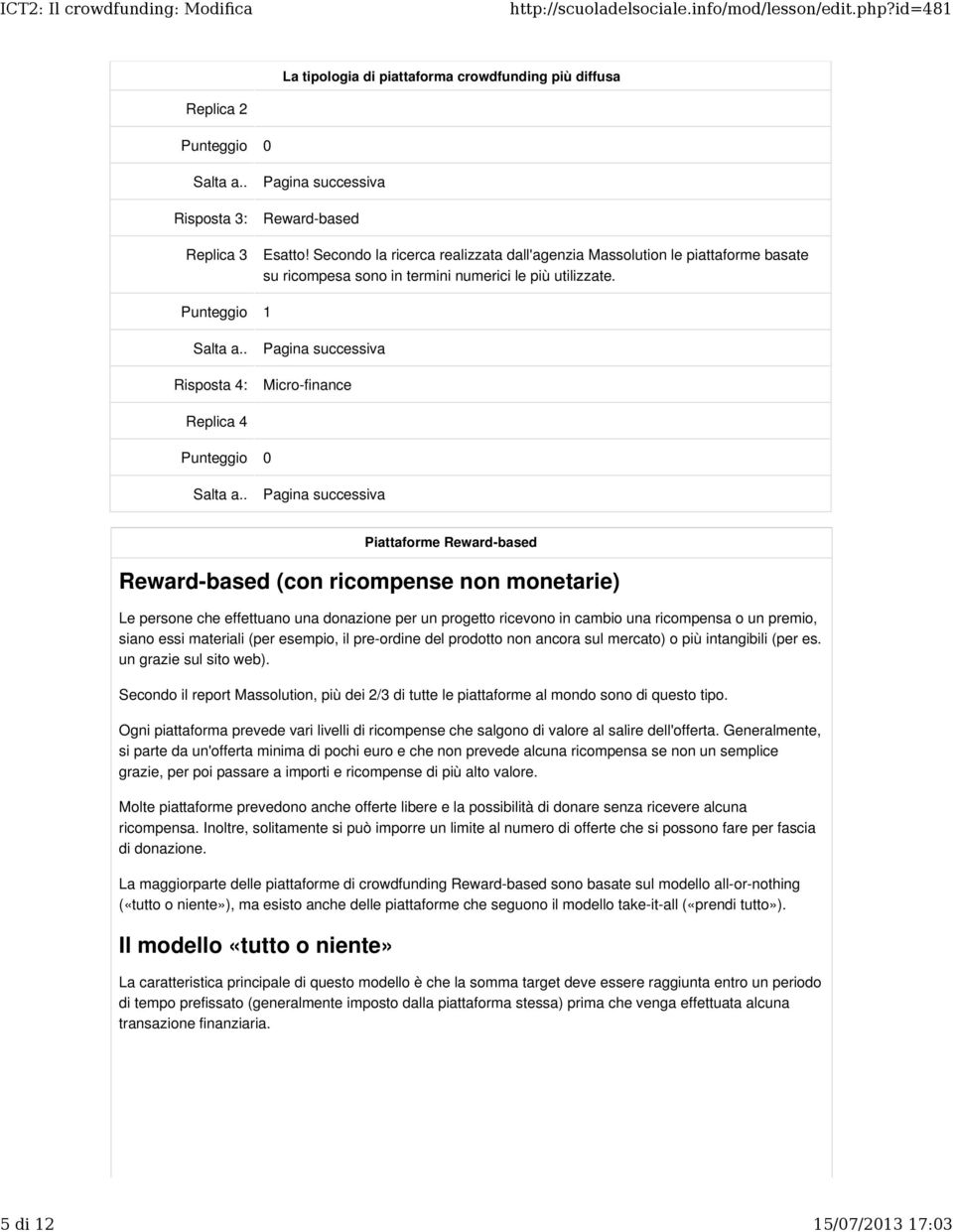 ICT2: Il crowdfunding: Modifica http://scuoladelsociale.info/mod/lesson/edit.php?id=481

La tipologia di piattaforma crowdfunding più diffusa

| | |
|---|---|
| Replica 2 | |
| Punteggio | 0 |
| Salta a.. | Pagina successiva |
| Risposta 3: | Reward-based |
| Replica 3 | Esatto! Secondo la ricerca realizzata dall'agenzia Massolution le piattaforme basate su ricompesa sono in termini numerici le più utilizzate. |
| Punteggio | 1 |
| Salta a.. | Pagina successiva |
| Risposta 4: | Micro-finance |
| Replica 4 | |
| Punteggio | 0 |
| Salta a.. | Pagina successiva |

Piattaforme Reward-based

Reward-based (con ricompense non monetarie)

Le persone che effettuano una donazione per un progetto ricevono in cambio una ricompensa o un premio, siano essi materiali (per esempio, il pre-ordine del prodotto non ancora sul mercato) o più intangibili (per es. un grazie sul sito web).

Secondo il report Massolution, più dei 2/3 di tutte le piattaforme al mondo sono di questo tipo.

Ogni piattaforma prevede vari livelli di ricompense che salgono di valore al salire dell'offerta. Generalmente, si parte da un'offerta minima di pochi euro e che non prevede alcuna ricompensa se non un semplice grazie, per poi passare a importi e ricompense di più alto valore.

Molte piattaforme prevedono anche offerte libere e la possibilità di donare senza ricevere alcuna ricompensa. Inoltre, solitamente si può imporre un limite al numero di offerte che si possono fare per fascia di donazione.

La maggiorparte delle piattaforme di crowdfunding Reward-based sono basate sul modello all-or-nothing («tutto o niente»), ma esisto anche delle piattaforme che seguono il modello take-it-all («prendi tutto»).

Il modello «tutto o niente»

La caratteristica principale di questo modello è che la somma target deve essere raggiunta entro un periodo di tempo prefissato (generalmente imposto dalla piattaforma stessa) prima che venga effettuata alcuna transazione finanziaria.

5 di 12 15/07/2013 17:03